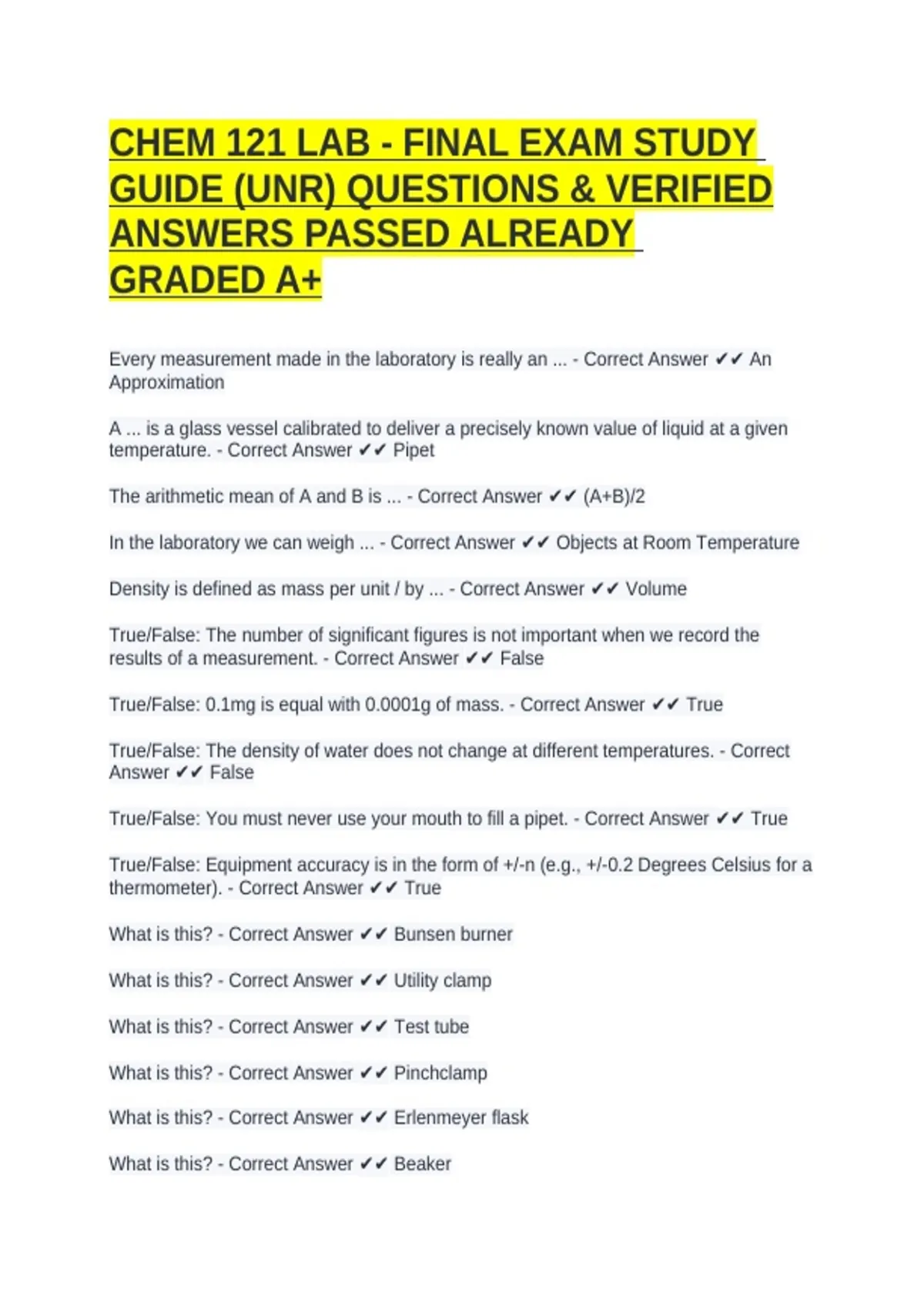 CHEM 121 LAB - FINAL EXAM STUDY GUIDE (UNR) QUESTIONS & VERIFIED ANSWERS PASSED ALREADY GRADED A+

Every measurement made in the laboratory is really an ... - Correct Answer ✔✔ An Approximation

A ... is a glass vessel calibrated to deliver a precisely known value of liquid at a given temperature. - Correct Answer ✔✔ Pipet

The arithmetic mean of A and B is ... - Correct Answer ✔✔ (A+B)/2

In the laboratory we can weigh ... - Correct Answer ✔✔ Objects at Room Temperature

Density is defined as mass per unit / by ... - Correct Answer ✔✔ Volume

True/False: The number of significant figures is not important when we record the results of a measurement. - Correct Answer ✔✔ False

True/False: 0.1mg is equal with 0.0001g of mass. - Correct Answer ✔✔ True

True/False: The density of water does not change at different temperatures. - Correct Answer ✔✔ False

True/False: You must never use your mouth to fill a pipet. - Correct Answer ✔✔ True

True/False: Equipment accuracy is in the form of +/-n (e.g., +/-0.2 Degrees Celsius for a thermometer). - Correct Answer ✔✔ True

What is this? - Correct Answer ✔✔ Bunsen burner

What is this? - Correct Answer ✔✔ Utility clamp

What is this? - Correct Answer ✔✔ Test tube

What is this? - Correct Answer ✔✔ Pinchclamp

What is this? - Correct Answer ✔✔ Erlenmeyer flask

What is this? - Correct Answer ✔✔ Beaker